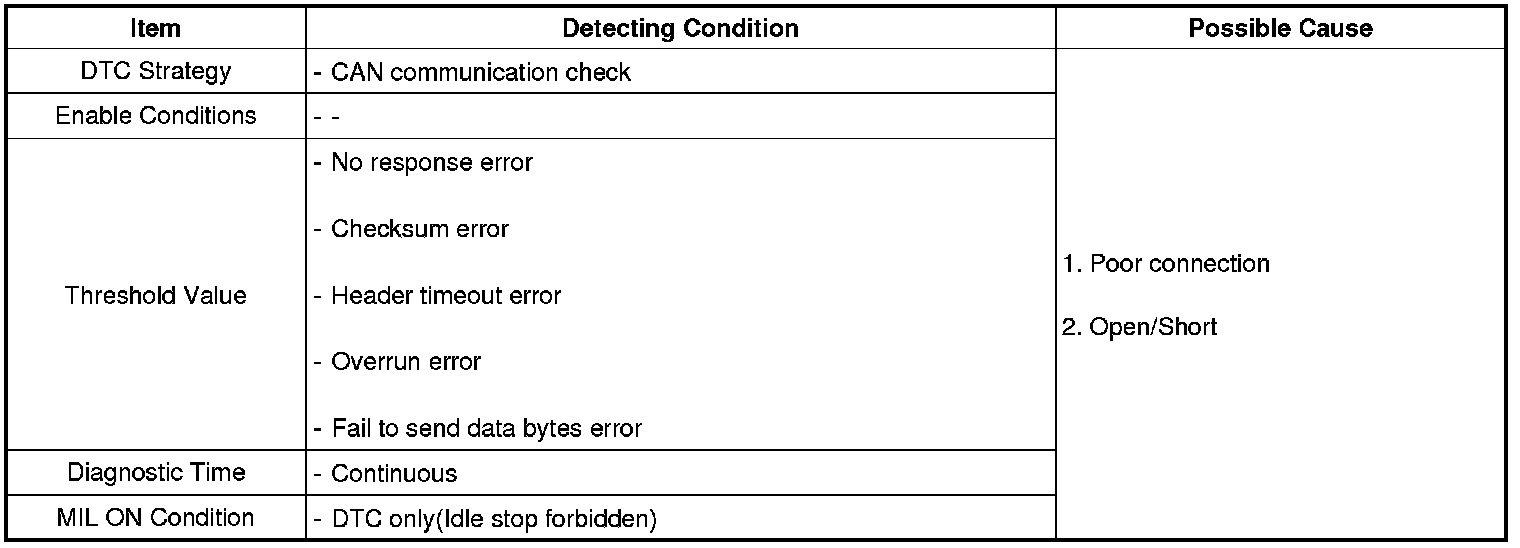 | Item | Detecting Condition | Possible Cause |
|---|---|---|
| DTC Strategy | - CAN communication check | 1. Poor connection 2. Open/Short |
| Enable Conditions | - - | |
| Threshold Value | - No response error - Checksum error - Header timeout error - Overrun error - Fail to send data bytes error | |
| Diagnostic Time | - Continuous | |
| MIL ON Condition | - DTC only(Idle stop forbidden) | |